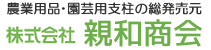 農業用品・園芸用支柱の総発売元
株式会社 親和商会